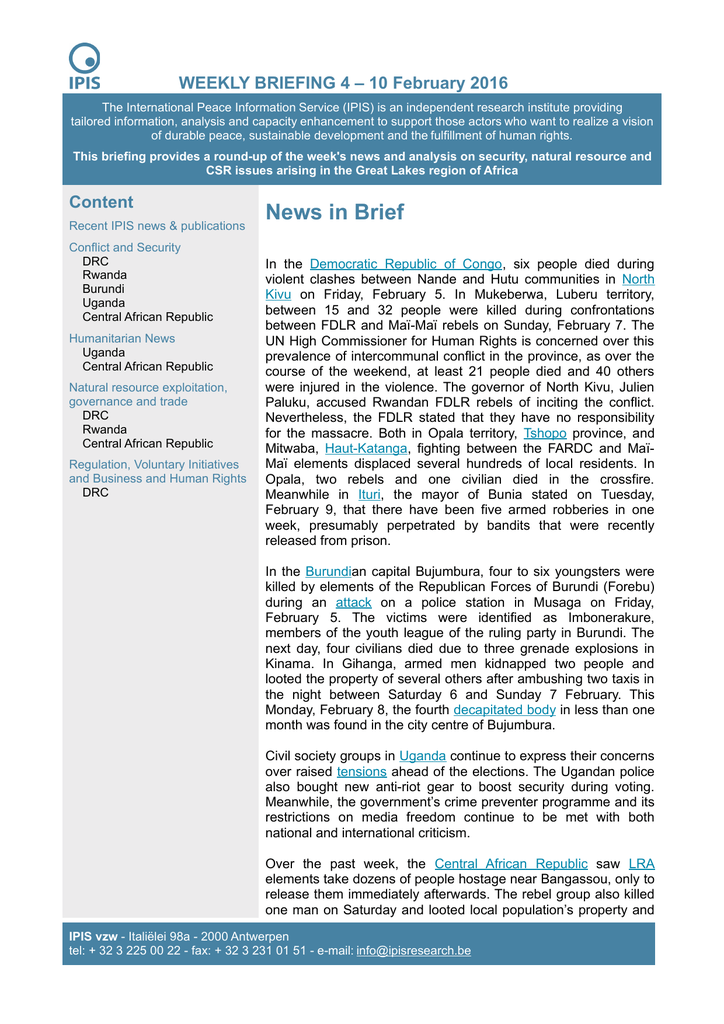 IPIS

WEEKLY BRIEFING 4 – 10 February 2016

The International Peace Information Service (IPIS) is an independent research institute providing tailored information, analysis and capacity enhancement to support those actors who want to realize a vision of durable peace, sustainable development and the fulfillment of human rights.

This briefing provides a round-up of the week's news and analysis on security, natural resource and CSR issues arising in the Great Lakes region of Africa

Content

Recent IPIS news & publications

Conflict and Security
DRC
Rwanda
Burundi
Uganda
Central African Republic

Humanitarian News
Uganda
Central African Republic

Natural resource exploitation, governance and trade
DRC
Rwanda
Central African Republic

Regulation, Voluntary Initiatives and Business and Human Rights
DRC

News in Brief

In the Democratic Republic of Congo, six people died during violent clashes between Nande and Hutu communities in North Kivu on Friday, February 5. In Mukeberwa, Luberu territory, between 15 and 32 people were killed during confrontations between FDLR and Maï-Maï rebels on Sunday, February 7. The UN High Commissioner for Human Rights is concerned over this prevalence of intercommunal conflict in the province, as over the course of the weekend, at least 21 people died and 40 others were injured in the violence. The governor of North Kivu, Julien Paluku, accused Rwandan FDLR rebels of inciting the conflict. Nevertheless, the FDLR stated that they have no responsibility for the massacre. Both in Opala territory, Tshopo province, and Mitwaba, Haut-Katanga, fighting between the FARDC and Maï-Maï elements displaced several hundreds of local residents. In Opala, two rebels and one civilian died in the crossfire. Meanwhile in Ituri, the mayor of Bunia stated on Tuesday, February 9, that there have been five armed robberies in one week, presumably perpetrated by bandits that were recently released from prison.

In the Burundian capital Bujumbura, four to six youngsters were killed by elements of the Republican Forces of Burundi (Forebu) during an attack on a police station in Musaga on Friday, February 5. The victims were identified as Imbonerakure, members of the youth league of the ruling party in Burundi. The next day, four civilians died due to three grenade explosions in Kinama. In Gihanga, armed men kidnapped two people and looted the property of several others after ambushing two taxis in the night between Saturday 6 and Sunday 7 February. This Monday, February 8, the fourth decapitated body in less than one month was found in the city centre of Bujumbura.

Civil society groups in Uganda continue to express their concerns over raised tensions ahead of the elections. The Ugandan police also bought new anti-riot gear to boost security during voting. Meanwhile, the government's crime preventer programme and its restrictions on media freedom continue to be met with both national and international criticism.

Over the past week, the Central African Republic saw LRA elements take dozens of people hostage near Bangassou, only to release them immediately afterwards. The rebel group also killed one man on Saturday and looted local population's property and

IPIS vzw - Italiëlei 98a - 2000 Antwerpen
tel: + 32 3 225 00 22 - fax: + 32 3 231 01 51 - e-mail: info@ipisresearch.be